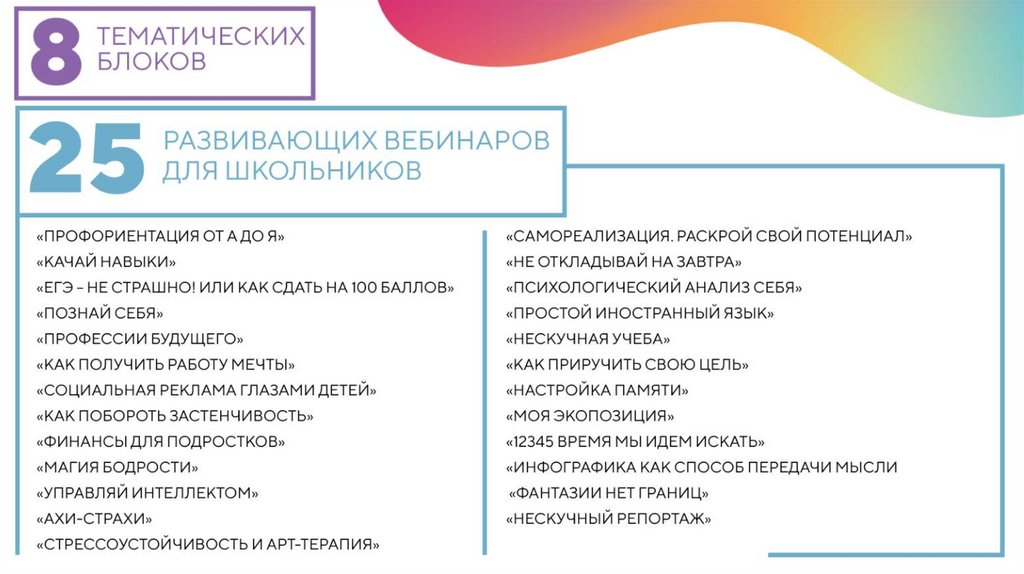 8 ТЕМАТИЧЕСКИХ БЛОКОВ

25 РАЗВИВАЮЩИХ ВЕБИНАРОВ ДЛЯ ШКОЛЬНИКОВ

«ПРОФОРИЕНТАЦИЯ ОТ А ДО Я»
«КАЧАЙ НАВЫКИ»
«ЕГЭ – НЕ СТРАШНО! ИЛИ КАК СДАТЬ НА 100 БАЛЛОВ»
«ПОЗНАЙ СЕБЯ»
«ПРОФЕССИИ БУДУЩЕГО»
«КАК ПОЛУЧИТЬ РАБОТУ МЕЧТЫ»
«СОЦИАЛЬНАЯ РЕКЛАМА ГЛАЗАМИ ДЕТЕЙ»
«КАК ПОБОРОТЬ ЗАСТЕНЧИВОСТЬ»
«ФИНАНСЫ ДЛЯ ПОДРОСТКОВ»
«МАГИЯ БОДРОСТИ»
«УПРАВЛЯЙ ИНТЕЛЛЕКТОМ»
«АХИ-СТРАХИ»
«СТРЕССОУСТОЙЧИВОСТЬ И АРТ-ТЕРАПИЯ»

«САМОРЕАЛИЗАЦИЯ. РАСКРОЙ СВОЙ ПОТЕНЦИАЛ»
«НЕ ОТКЛАДЫВАЙ НА ЗАВТРА»
«ПСИХОЛОГИЧЕСКИЙ АНАЛИЗ СЕБЯ»
«ПРОСТОЙ ИНОСТРАННЫЙ ЯЗЫК»
«НЕСКУЧНАЯ УЧЕБА»
«КАК ПРИРУЧИТЬ СВОЮ ЦЕЛЬ»
«НАСТРОЙКА ПАМЯТИ»
«МОЯ ЭКОПОЗИЦИЯ»
«12345 ВРЕМЯ МЫ ИДЕМ ИСКАТЬ»
«ИНФОГРАФИКА КАК СПОСОБ ПЕРЕДАЧИ МЫСЛИ
«ФАНТАЗИИ НЕТ ГРАНИЦ»
«НЕСКУЧНЫЙ РЕПОРТАЖ»